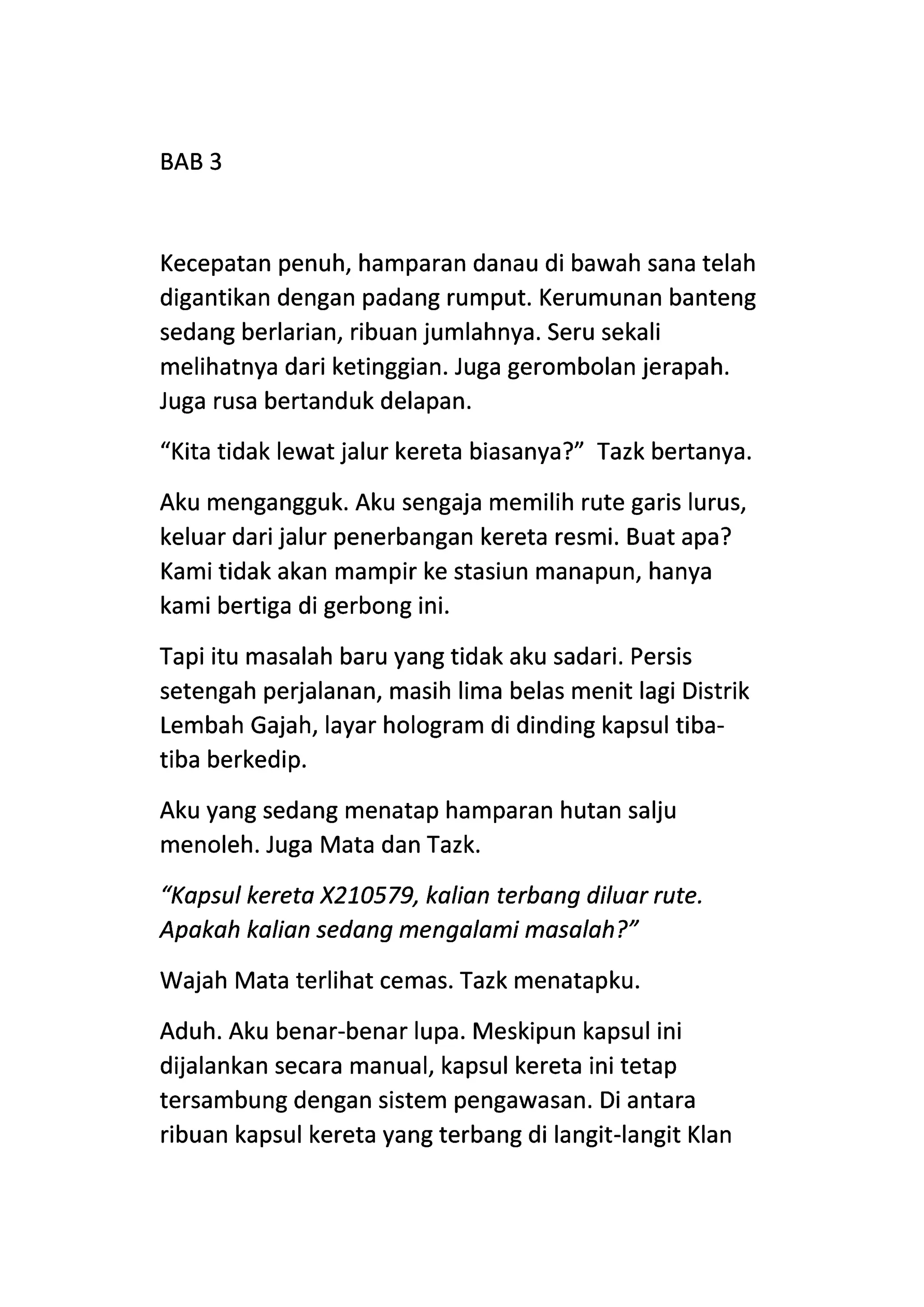 BAB 3

Kecepatan penuh, hamparan danau di bawah sana telah digantikan dengan padang rumput. Kerumunan banteng sedang berlarian, ribuan jumlahnya. Seru sekali melihatnya dari ketinggian. Juga gerombolan jerapah. Juga rusa bertanduk delapan.

“Kita tidak lewat jalur kereta biasanya?” Tazk bertanya.

Aku mengangguk. Aku sengaja memilih rute garis lurus, keluar dari jalur penerbangan kereta resmi. Buat apa? Kami tidak akan mampir ke stasiun manapun, hanya kami bertiga di gerbong ini.

Tapi itu masalah baru yang tidak aku sadari. Persis setengah perjalanan, masih lima belas menit lagi Distrik Lembah Gajah, layar hologram di dinding kapsul tiba-tiba berkedip.

Aku yang sedang menatap hamparan hutan salju menoleh. Juga Mata dan Tazk.

“Kapsul kereta X210579, kalian terbang diluar rute. Apakah kalian sedang mengalami masalah?”

Wajah Mata terlihat cemas. Tazk menatapku.

Aduh. Aku benar-benar lupa. Meskipun kapsul ini dijalankan secara manual, kapsul kereta ini tetap tersambung dengan sistem pengawasan. Di antara ribuan kapsul kereta yang terbang di langit-langit Klan